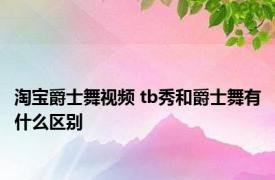 淘宝爵士舞视频 tb秀和爵士舞有什么区别